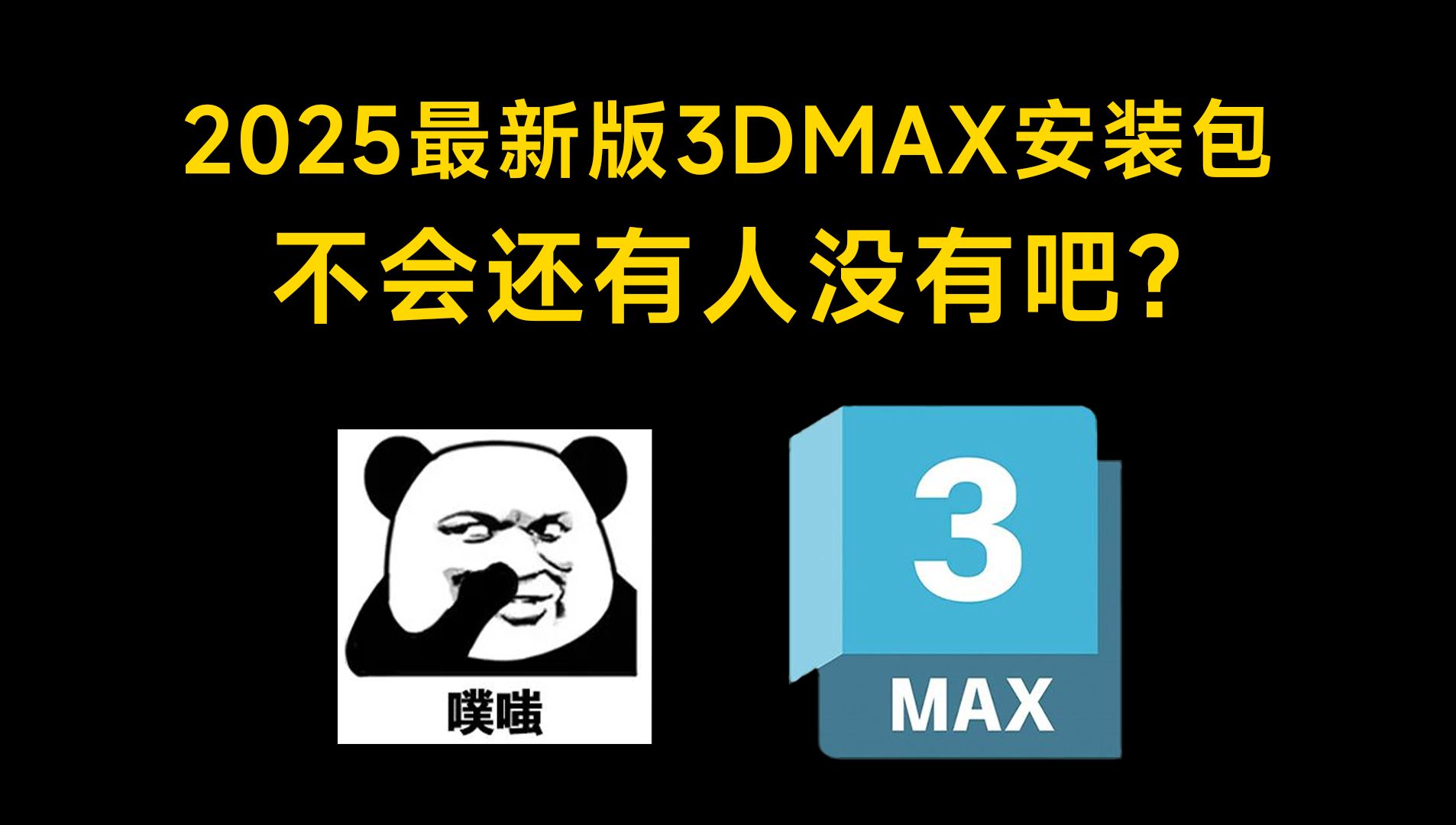 2025最新版3DMAX安装包
不会还有人没有吧?

噗嗤

3
MAX